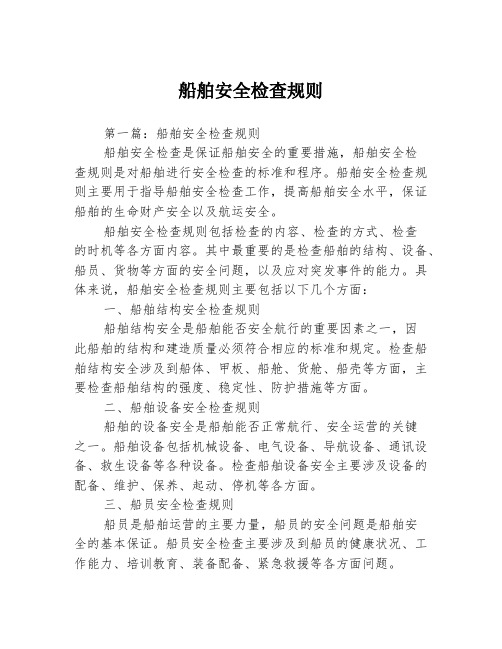 船舶安全检查规则

第一篇：船舶安全检查规则

船舶安全检查是保证船舶安全的重要措施，船舶安全检查规则是对船舶进行安全检查的标准和程序。船舶安全检查规则主要用于指导船舶安全检查工作，提高船舶安全水平，保证船舶的生命财产安全以及航运安全。

船舶安全检查规则包括检查的内容、检查的方式、检查的时机等各方面内容。其中最重要的是检查船舶的结构、设备、船员、货物等方面的安全问题，以及应对突发事件的能力。具体来说，船舶安全检查规则主要包括以下几个方面：

一、船舶结构安全检查规则

船舶结构安全是船舶能否安全航行的重要因素之一，因此船舶的结构和建造质量必须符合相应的标准和规定。检查船舶结构安全涉及到船体、甲板、船舱、货舱、船壳等方面，主要检查船舶结构的强度、稳定性、防护措施等方面。

二、船舶设备安全检查规则

船舶的设备安全是船舶能否正常航行、安全运营的关键之一。船舶设备包括机械设备、电气设备、导航设备、通讯设备、救生设备等各种设备。检查船舶设备安全主要涉及设备的配备、维护、保养、起动、停机等各方面。

三、船员安全检查规则

船员是船舶运营的主要力量，船员的安全问题是船舶安全的基本保证。船员安全检查主要涉及到船员的健康状况、工作能力、培训教育、装备配备、紧急救援等各方面问题。